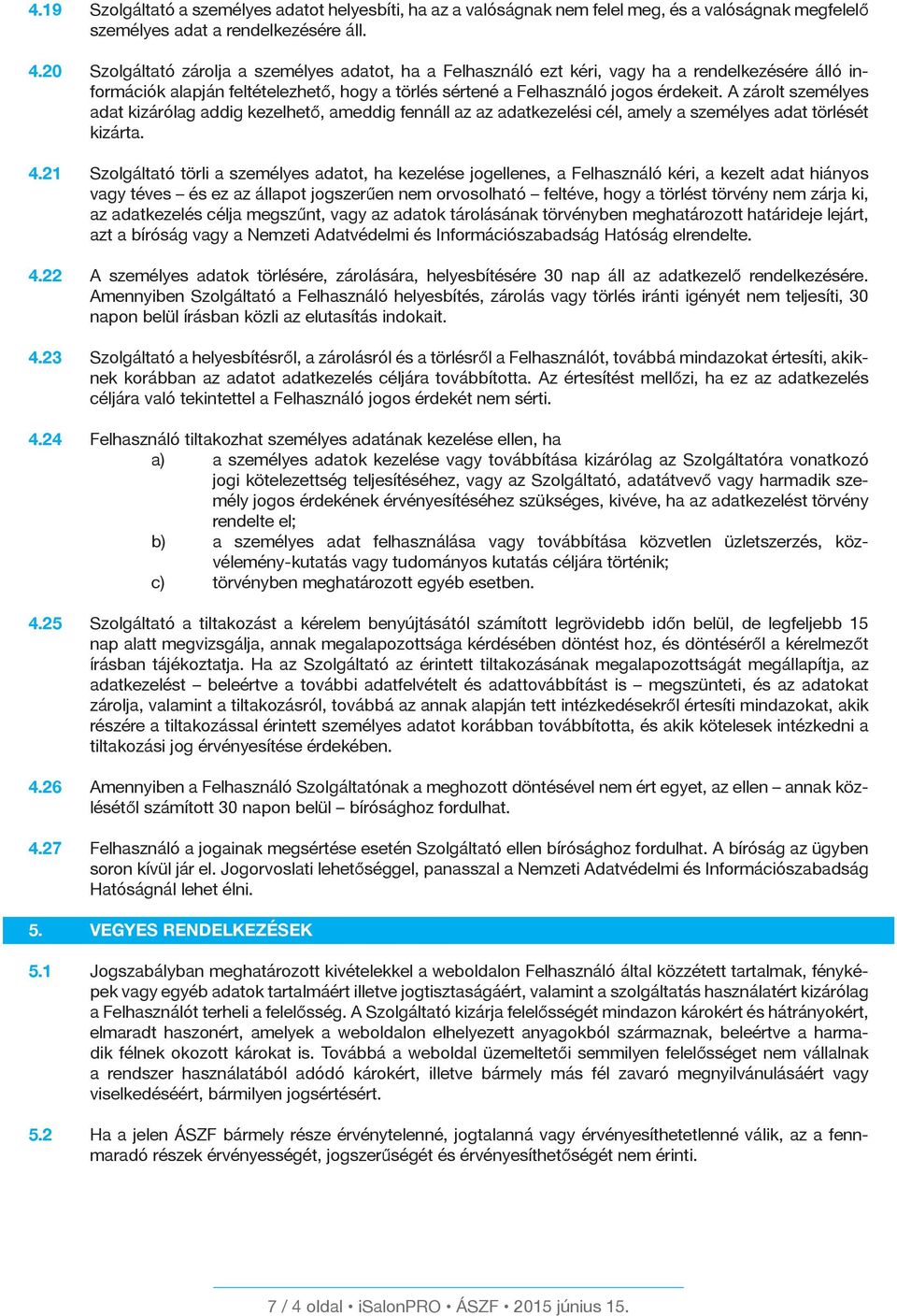 4.19 Szolgáltató a személyes adatot helyesbíti, ha az a valóságnak nem felel meg, és a valóságnak megfelelő személyes adat a rendelkezésére áll.

4.20 Szolgáltató zárolja a személyes adatot, ha a Felhasználó ezt kéri, vagy ha a rendelkezésére álló információk alapján feltételezhető, hogy a törlés sértené a Felhasználó jogos érdekeit. A zárolt személyes adat kizárólag addig kezelhető, ameddig fennáll az az adatkezelési cél, amely a személyes adat törlését kizárta.

4.21 Szolgáltató törli a személyes adatot, ha kezelése jogellenes, a Felhasználó kéri, a kezelt adat hiányos vagy téves – és ez az állapot jogszerűen nem orvosolható – feltéve, hogy a törlést törvény nem zárja ki, az adatkezelés célja megszűnt, vagy az adatok tárolásának törvényben meghatározott határideje lejárt, azt a bíróság vagy a Nemzeti Adatvédelmi és Információszabadság Hatóság elrendelte.

4.22 A személyes adatok törlésére, zárolására, helyesbítésére 30 nap áll az adatkezelő rendelkezésére. Amennyiben Szolgáltató a Felhasználó helyesbítés, zárolás vagy törlés iránti igényét nem teljesíti, 30 napon belül írásban közli az elutasítás indokait.

4.23 Szolgáltató a helyesbítésről, a zárolásról és a törlésről a Felhasználót, továbbá mindazokat értesíti, akiknek korábban az adatot adatkezelés céljára továbbította. Az értesítést mellőzi, ha ez az adatkezelés céljára való tekintettel a Felhasználó jogos érdekét nem sérti.

4.24 Felhasználó tiltakozhat személyes adatának kezelése ellen, ha
a) a személyes adatok kezelése vagy továbbítása kizárólag az Szolgáltatóra vonatkozó jogi kötelezettség teljesítéséhez, vagy az Szolgáltató, adatátvevő vagy harmadik személy jogos érdekének érvényesítéséhez szükséges, kivéve, ha az adatkezelést törvény rendelte el;
b) a személyes adat felhasználása vagy továbbítása közvetlen üzletszerzés, közvélemény-kutatás vagy tudományos kutatás céljára történik;
c) törvényben meghatározott egyéb esetben.

4.25 Szolgáltató a tiltakozást a kérelem benyújtásától számított legrövidebb időn belül, de legfeljebb 15 nap alatt megvizsgálja, annak megalapozottsága kérdésében döntést hoz, és döntéséről a kérelmezőt írásban tájékoztatja. Ha az Szolgáltató az érintett tiltakozásának megalapozottságát megállapítja, az adatkezelést – beleértve a további adatfelvételt és adattovábbítást is – megszünteti, és az adatokat zárolja, valamint a tiltakozásról, továbbá az annak alapján tett intézkedésekről értesíti mindazokat, akik részére a tiltakozással érintett személyes adatot korábban továbbította, és akik kötelesek intézkedni a tiltakozási jog érvényesítése érdekében.

4.26 Amennyiben a Felhasználó Szolgáltatónak a meghozott döntésével nem ért egyet, az ellen – annak közlésétől számított 30 napon belül – bírósághoz fordulhat.

4.27 Felhasználó a jogainak megsértése esetén Szolgáltató ellen bírósághoz fordulhat. A bíróság az ügyben soron kívül jár el. Jogorvoslati lehetőséggel, panasszal a Nemzeti Adatvédelmi és Információszabadság Hatóságnál lehet élni.

5. VEGYES RENDELKEZÉSEK

5.1 Jogszabályban meghatározott kivételekkel a weboldalon Felhasználó által közzétett tartalmak, fényképek vagy egyéb adatok tartalmáért illetve jogtisztaságáért, valamint a szolgáltatás használatért kizárólag a Felhasználót terheli a felelősség. A Szolgáltató kizárja felelősségét mindazon károkért és hátrányokért, elmaradt haszonért, amelyek a weboldalon elhelyezett anyagokból származnak, beleértve a harmadik félnek okozott károkat is. Továbbá a weboldal üzemeltetői semmilyen felelősséget nem vállalnak a rendszer használatából adódó károkért, illetve bármely más fél zavaró megnyilvánulásáért vagy viselkedéséért, bármilyen jogsértésért.

5.2 Ha a jelen ÁSZF bármely része érvénytelenné, jogtalanná vagy érvényesíthetetlenné válik, az a fennmaradó részek érvényességét, jogszerűségét és érvényesíthetőségét nem érinti.

7 / 4 oldal • iSalonPRO • ÁSZF • 2015 június 15.